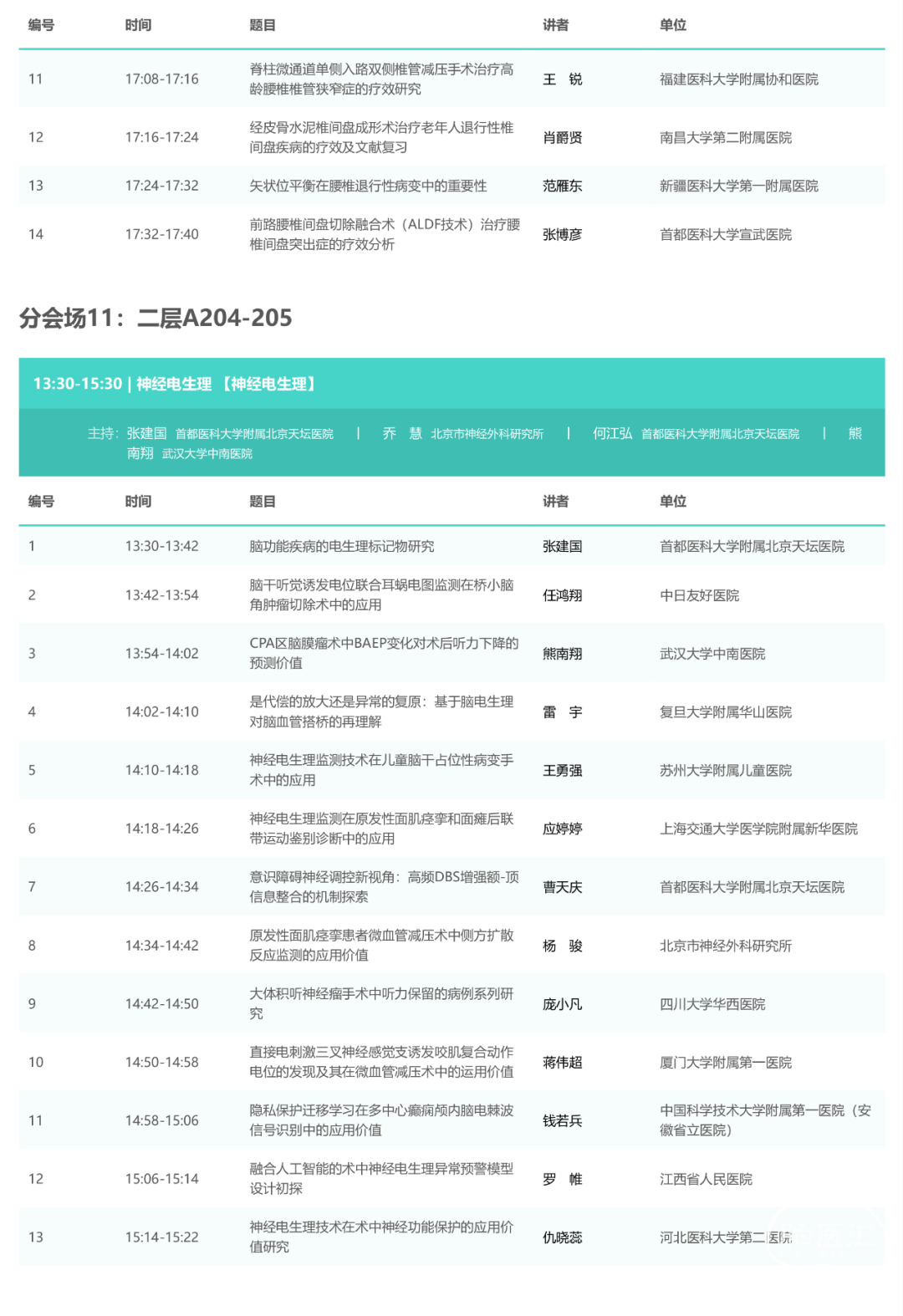 | 编号 | 时间 | 题目 | 讲者 | 单位 |
|---|---|---|---|---|
| 11 | 17:08-17:16 | 脊柱微通道单侧入路双侧椎管减压手术治疗高龄腰椎椎管狭窄症的疗效研究 | 王 锐 | 福建医科大学附属协和医院 |
| 12 | 17:16-17:24 | 经皮骨水泥椎间盘成形术治疗老年人退行性椎间盘疾病的疗效及文献复习 | 肖爵贤 | 南昌大学第二附属医院 |
| 13 | 17:24-17:32 | 矢状位平衡在腰椎退行性病变中的重要性 | 范雁东 | 新疆医科大学第一附属医院 |
| 14 | 17:32-17:40 | 前路腰椎间盘切除融合术（ALDF技术）治疗腰椎间盘突出症的疗效分析 | 张博彦 | 首都医科大学宣武医院 |

分会场11：二层A204-205

13:30-15:30 | 神经电生理 【神经电生理】

主持：张建国 首都医科大学附属北京天坛医院 | 乔 慧 北京市神经外科研究所 | 何江弘 首都医科大学附属北京天坛医院 | 熊南翔 武汉大学中南医院

| 编号 | 时间 | 题目 | 讲者 | 单位 |
|---|---|---|---|---|
| 1 | 13:30-13:42 | 脑功能疾病的电生理标记物研究 | 张建国 | 首都医科大学附属北京天坛医院 |
| 2 | 13:42-13:54 | 脑干听觉诱发电位联合耳蜗电图监测在桥小脑角肿瘤切除术中的应用 | 任鸿翔 | 中日友好医院 |
| 3 | 13:54-14:02 | CPA区脑膜瘤术中BAEP变化对术后听力下降的预测价值 | 熊南翔 | 武汉大学中南医院 |
| 4 | 14:02-14:10 | 是代偿的放大还是异常的复原：基于脑电生理对脑血管搭桥的再理解 | 雷 宇 | 复旦大学附属华山医院 |
| 5 | 14:10-14:18 | 神经电生理监测技术在儿童脑干占位性病变手术中的应用 | 王勇强 | 苏州大学附属儿童医院 |
| 6 | 14:18-14:26 | 神经电生理监测在原发性面肌痉挛和面瘫后联带运动鉴别诊断中的应用 | 应婷婷 | 上海交通大学医学院附属新华医院 |
| 7 | 14:26-14:34 | 意识障碍神经调控新视角：高频DBS增强额-顶信息整合的机制探索 | 曹天庆 | 首都医科大学附属北京天坛医院 |
| 8 | 14:34-14:42 | 原发性面肌痉挛患者微血管减压术中侧方扩散反应监测的应用价值 | 杨 骏 | 北京市神经外科研究所 |
| 9 | 14:42-14:50 | 大体积听神经瘤手术中听力保留的病例系列研究 | 庞小凡 | 四川大学华西医院 |
| 10 | 14:50-14:58 | 直接电刺激三叉神经感觉支诱发咬肌复合动作电位的发现及其在微血管减压术中的运用价值 | 蒋伟超 | 厦门大学附属第一医院 |
| 11 | 14:58-15:06 | 隐私保护迁移学习在多中心癫痫颅内脑电棘波信号识别中的应用价值 | 钱若兵 | 中国科学技术大学附属第一医院（安徽省立医院） |
| 12 | 15:06-15:14 | 融合人工智能的术中神经电生理异常预警模型设计初探 | 罗 帷 | 江西省人民医院 |
| 13 | 15:14-15:22 | 神经电生理技术在术中神经功能保护的应用价值研究 | 仇晓蕊 | 河北医科大学第二医院 |